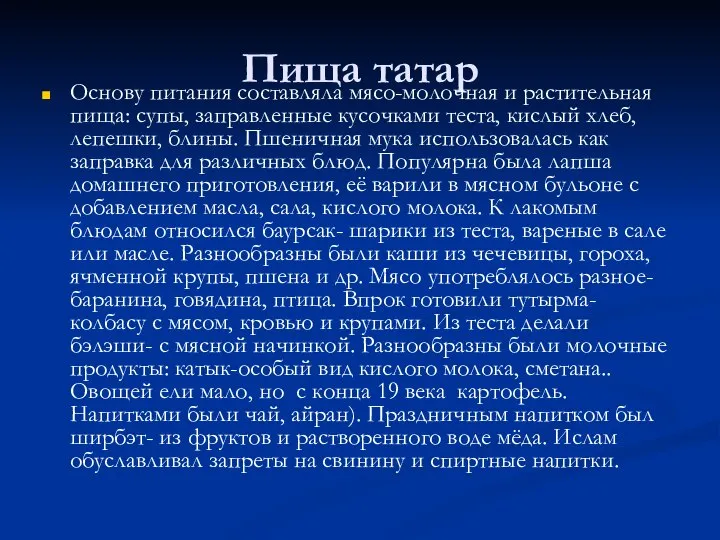 Пища татар

Основу питания составляла мясо-молочная и растительная пища: супы, заправленные кусочками теста, кислый хлеб, лепешки, блины. Пшеничная мука использовалась как заправка для различных блюд. Популярна была лапша домашнего приготовления, её варили в мясном бульоне с добавлением масла, сала, кислого молока. К лакомым блюдам относился баурсак- шарики из теста, вареные в сале или масле. Разнообразны были каши из чечевицы, гороха, ячменной крупы, пшена и др. Мясо употреблялось разное- баранина, говядина, птица. Впрок готовили тутырма- колбасу с мясом, кровью и крупами. Из теста делали бэлэши- с мясной начинкой. Разнообразны были молочные продукты: катык-особый вид кислого молока, сметана.. Овощей ели мало, но с конца 19 века картофель. Напитками были чай, айран). Праздничным напитком был ширбэт- из фруктов и растворенного воде мёда. Ислам обуславливал запреты на свинину и спиртные напитки.